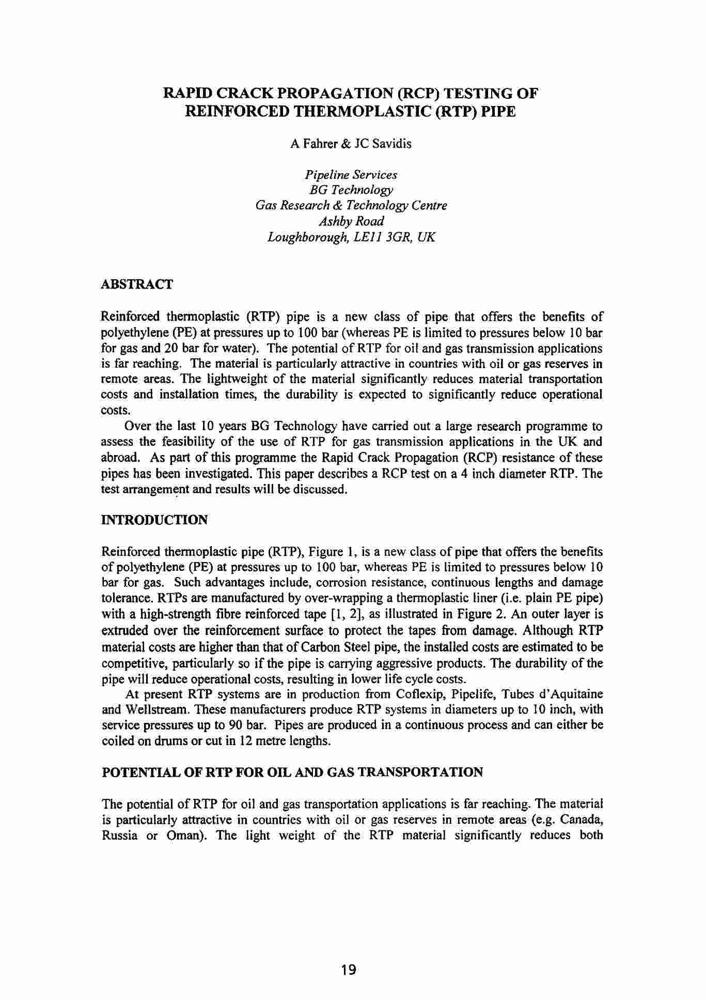 RAPID CRACK PROPAGATION (RCP) TESTING OF REINFORCED THERMOPLASTIC (RTP) PIPE

A Fahrer & JC Savidis

Pipeline Services
BG Technology
Gas Research & Technology Centre
Ashby Road
Loughborough, LE11 3GR, UK

ABSTRACT

Reinforced thermoplastic (RTP) pipe is a new class of pipe that offers the benefits of polyethylene (PE) at pressures up to 100 bar (whereas PE is limited to pressures below 10 bar for gas and 20 bar for water). The potential of RTP for oil and gas transmission applications is far reaching. The material is particularly attractive in countries with oil or gas reserves in remote areas. The lightweight of the material significantly reduces material transportation costs and installation times, the durability is expected to significantly reduce operational costs.

Over the last 10 years BG Technology have carried out a large research programme to assess the feasibility of the use of RTP for gas transmission applications in the UK and abroad. As part of this programme the Rapid Crack Propagation (RCP) resistance of these pipes has been investigated. This paper describes a RCP test on a 4 inch diameter RTP. The test arrangement and results will be discussed.

INTRODUCTION

Reinforced thermoplastic pipe (RTP), Figure 1, is a new class of pipe that offers the benefits of polyethylene (PE) at pressures up to 100 bar, whereas PE is limited to pressures below 10 bar for gas. Such advantages include, corrosion resistance, continuous lengths and damage tolerance. RTPs are manufactured by over-wrapping a thermoplastic liner (i.e. plain PE pipe) with a high-strength fibre reinforced tape [1, 2], as illustrated in Figure 2. An outer layer is extruded over the reinforcement surface to protect the tapes from damage. Although RTP material costs are higher than that of Carbon Steel pipe, the installed costs are estimated to be competitive, particularly so if the pipe is carrying aggressive products. The durability of the pipe will reduce operational costs, resulting in lower life cycle costs.

At present RTP systems are in production from Coflexip, Pipelife, Tubes d'Aquitaine and Wellstream. These manufacturers produce RTP systems in diameters up to 10 inch, with service pressures up to 90 bar. Pipes are produced in a continuous process and can either be coiled on drums or cut in 12 metre lengths.

POTENTIAL OF RTP FOR OIL AND GAS TRANSPORTATION

The potential of RTP for oil and gas transportation applications is far reaching. The material is particularly attractive in countries with oil or gas reserves in remote areas (e.g. Canada, Russia or Oman). The light weight of the RTP material significantly reduces both

19